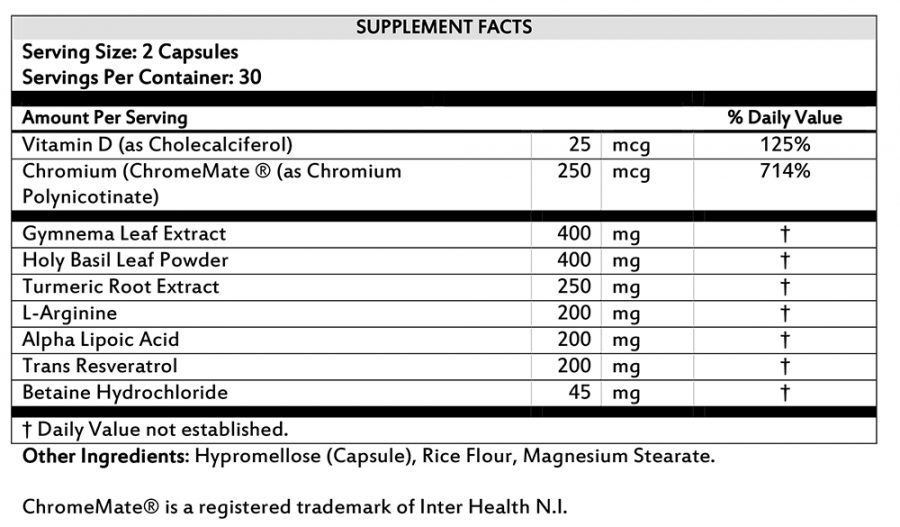 SUPPLEMENT FACTS

Serving Size: 2 Capsules
Servings Per Container: 30

| Amount Per Serving | | | % Daily Value |
|---|---|---|---|
| Vitamin D (as Cholecalciferol) | 25 | mcg | 125% |
| Chromium (ChromeMate ® (as Chromium Polynicotinate) | 250 | mcg | 714% |
| Gymnema Leaf Extract | 400 | mg | † |
| Holy Basil Leaf Powder | 400 | mg | † |
| Turmeric Root Extract | 250 | mg | † |
| L-Arginine | 200 | mg | † |
| Alpha Lipoic Acid | 200 | mg | † |
| Trans Resveratrol | 200 | mg | † |
| Betaine Hydrochloride | 45 | mg | † |

† Daily Value not established.

Other Ingredients: Hypromellose (Capsule), Rice Flour, Magnesium Stearate.

ChromeMate® is a registered trademark of Inter Health N.I.